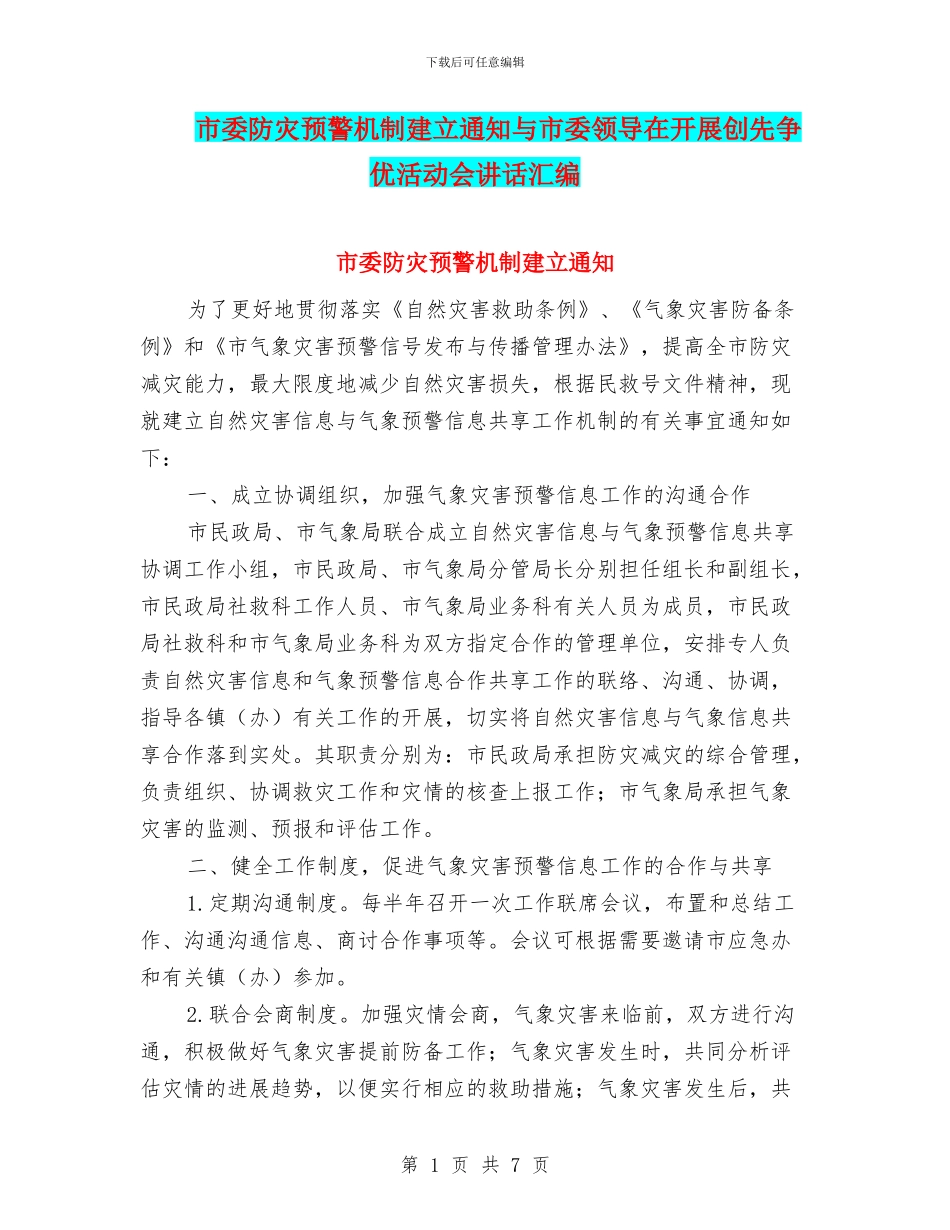 下载后可任意编辑

市委防灾预警机制建立通知与市委领导在开展创先争优活动会讲话汇编

市委防灾预警机制建立通知

为了更好地贯彻落实《自然灾害救助条例》、《气象灾害防备条例》和《市气象灾害预警信号发布与传播管理办法》，提高全市防灾减灾能力，最大限度地减少自然灾害损失，根据民救号文件精神，现就建立自然灾害信息与气象预警信息共享工作机制的有关事宜通知如下：

一、成立协调组织，加强气象灾害预警信息工作的沟通合作

市民政局、市气象局联合成立自然灾害信息与气象预警信息共享协调工作小组，市民政局、市气象局分管局长分别担任组长和副组长，市民政局社救科工作人员、市气象局业务科有关人员为成员，市民政局社救科和市气象局业务科为双方指定合作的管理单位，安排专人负责自然灾害信息和气象预警信息合作共享工作的联络、沟通、协调，指导各镇（办）有关工作的开展，切实将自然灾害信息与气象信息共享合作落到实处。其职责分别为：市民政局承担防灾减灾的综合管理，负责组织、协调救灾工作和灾情的核查上报工作；市气象局承担气象灾害的监测、预报和评估工作。

二、健全工作制度，促进气象灾害预警信息工作的合作与共享

1.定期沟通制度。每半年召开一次工作联席会议，布置和总结工作、沟通沟通信息、商讨合作事项等。会议可根据需要邀请市应急办和有关镇（办）参加。

2.联合会商制度。加强灾情会商，气象灾害来临前，双方进行沟通，积极做好气象灾害提前防备工作；气象灾害发生时，共同分析评估灾情的进展趋势，以便实行相应的救助措施；气象灾害发生后，共

第 1 页 共 7 页